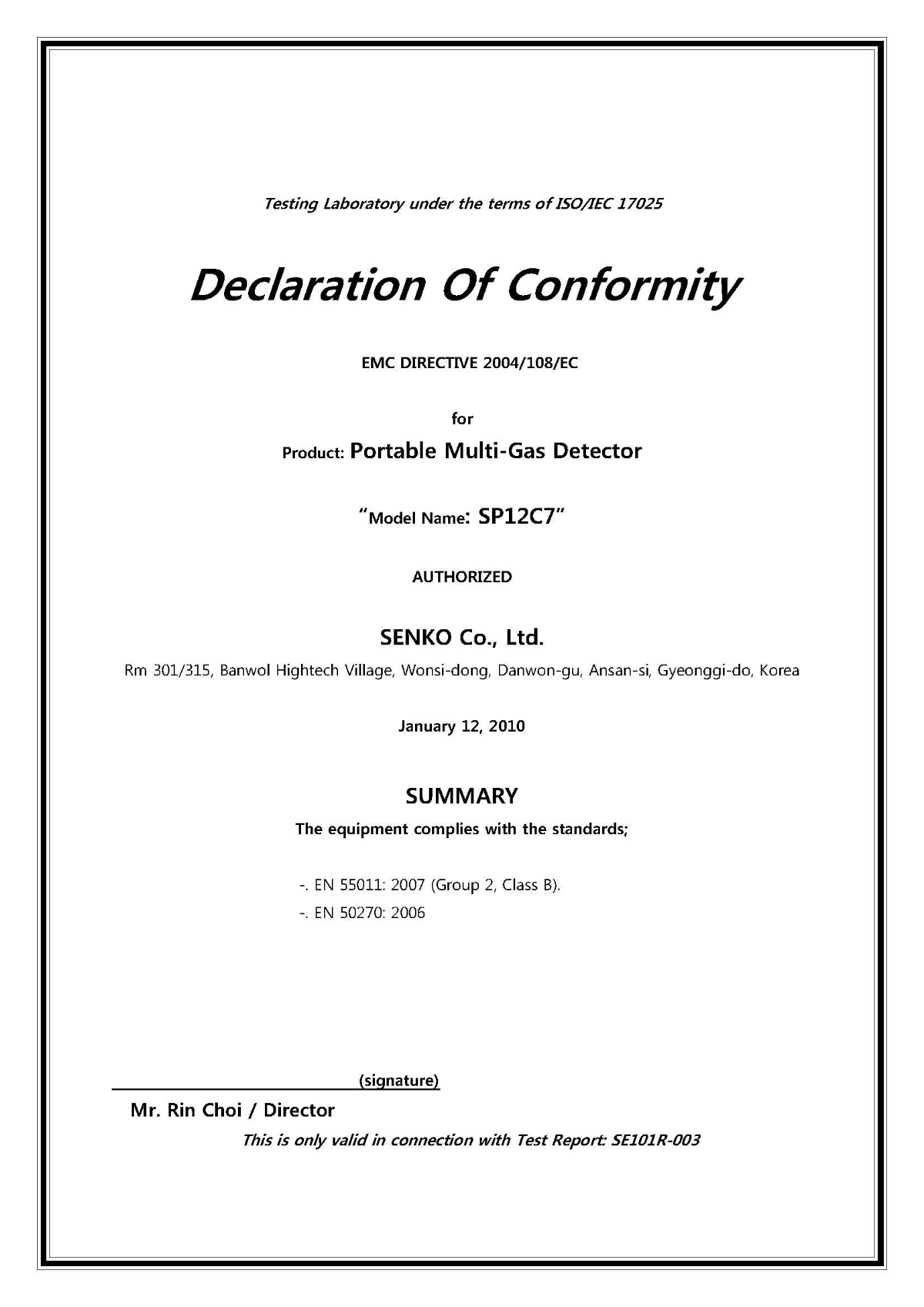 Testing Laboratory under the terms of ISO/IEC 17025

Declaration Of Conformity

EMC DIRECTIVE 2004/108/EC

for

Product: Portable Multi-Gas Detector

"Model Name: SP12C7"

AUTHORIZED

SENKO Co., Ltd.

Rm 301/315, Banwol Hightech Village, Wonsi-dong, Danwon-gu, Ansan-si, Gyeonggi-do, Korea

January 12, 2010

SUMMARY

The equipment complies with the standards;

-. EN 55011: 2007 (Group 2, Class B).

-. EN 50270: 2006

(signature)

Mr. Rin Choi / Director

This is only valid in connection with Test Report: SE101R-003